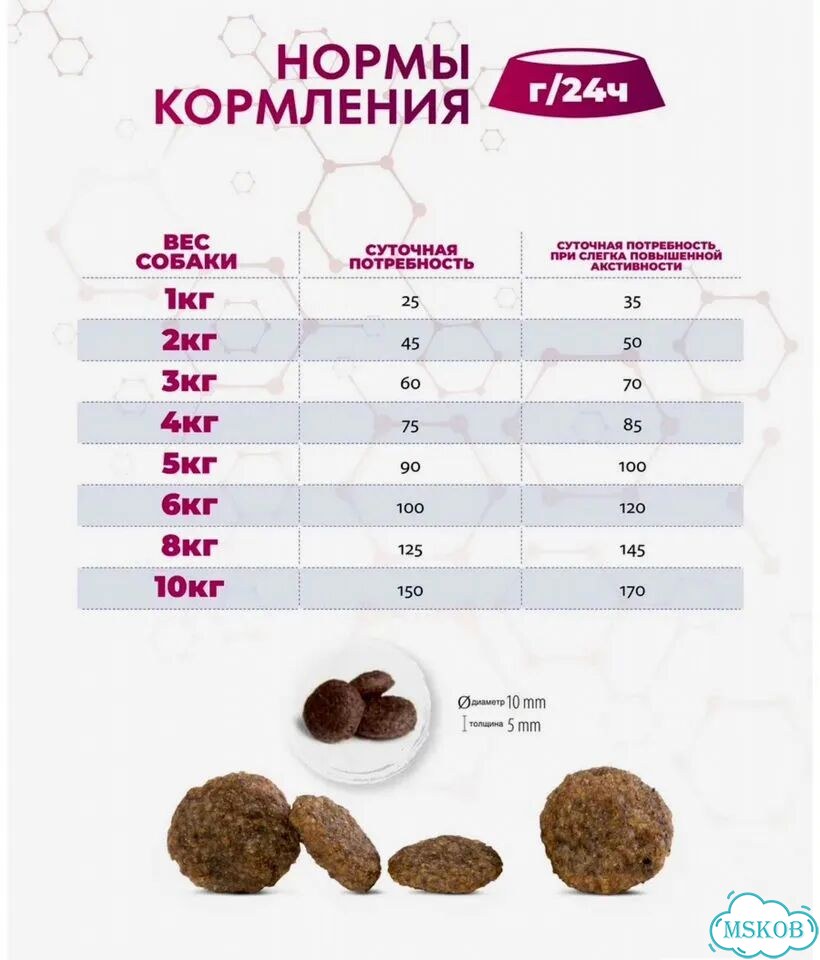 НОРМЫ КОРМЛЕНИЯ

г/24ч

| ВЕС СОБАКИ | СУТОЧНАЯ ПОТРЕБНОСТЬ | СУТОЧНАЯ ПОТРЕБНОСТЬ ПРИ СЛЕГКА ПОВЫШЕННОЙ АКТИВНОСТИ |
|---|---|---|
| 1кг | 25 | 35 |
| 2кг | 45 | 50 |
| 3кг | 60 | 70 |
| 4кг | 75 | 85 |
| 5кг | 90 | 100 |
| 6кг | 100 | 120 |
| 8кг | 125 | 145 |
| 10кг | 150 | 170 |

Ø диаметр 10 mm
толщина 5 mm

MSKOB